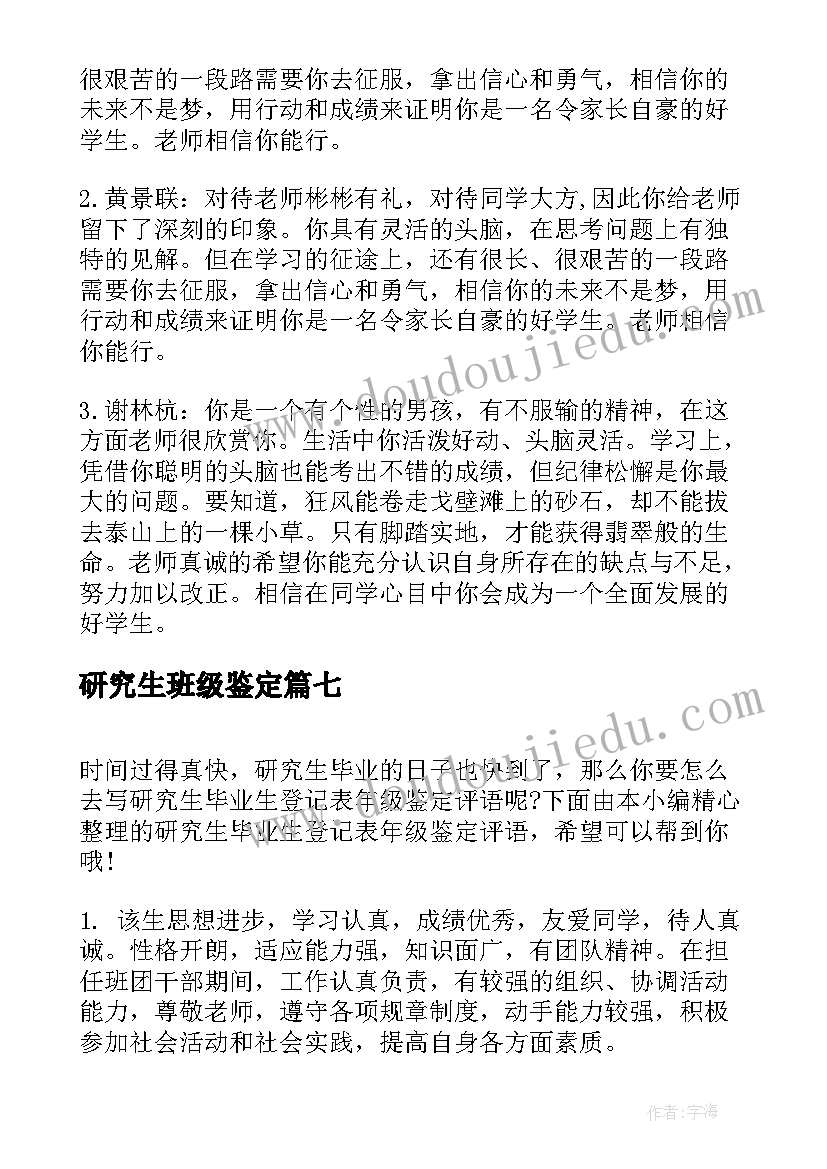 很艰苦的一段路需要你去征服，拿出信心和勇气，相信你的未来不是梦，用行动和成绩来证明你是一名令家长自豪的好学生。老师相信你能行。

2.黄景联：对待老师彬彬有礼，对待同学大方,因此你给老师留下了深刻的印象。你具有灵活的头脑，在思考问题上有独特的见解。但在学习的征途上，还有很长、很艰苦的一段路需要你去征服，拿出信心和勇气，相信你的未来不是梦，用行动和成绩来证明你是一名令家长自豪的好学生。老师相信你能行。

3.谢林杭：你是一个有个性的男孩，有不服输的精神，在这方面老师很欣赏你。生活中你活泼好动、头脑灵活。学习上，凭借你聪明的头脑也能考出不错的成绩，但纪律松懈是你最大的问题。要知道，狂风能卷走戈壁滩上的砂石，却不能拔去泰山上的一棵小草。只有脚踏实地，才能获得翡翠般的生命。老师真诚的希望你能充分认识自身所存在的缺点与不足，努力加以改正。相信在同学心目中你会成为一个全面发展的好学生。

研究生班级鉴定篇七

时间过得真快，研究生毕业的日子也快到了，那么你要怎么去写研究生毕业生登记表年级鉴定评语呢?下面由本小编精心整理的研究生毕业生登记表年级鉴定评语，希望可以帮到你哦!

1. 该生思想进步，学习认真，成绩优秀，友爱同学，待人真诚。性格开朗，适应能力强，知识面广，有团队精神。在担任班团干部期间，工作认真负责，有较强的组织、协调活动能力，尊敬老师，遵守各项规章制度，动手能力较强，积极参加社会活动和社会实践，提高自身各方面素质。

www.doudoujiedu.com

www.doudoujiedu.com

作者：宇海